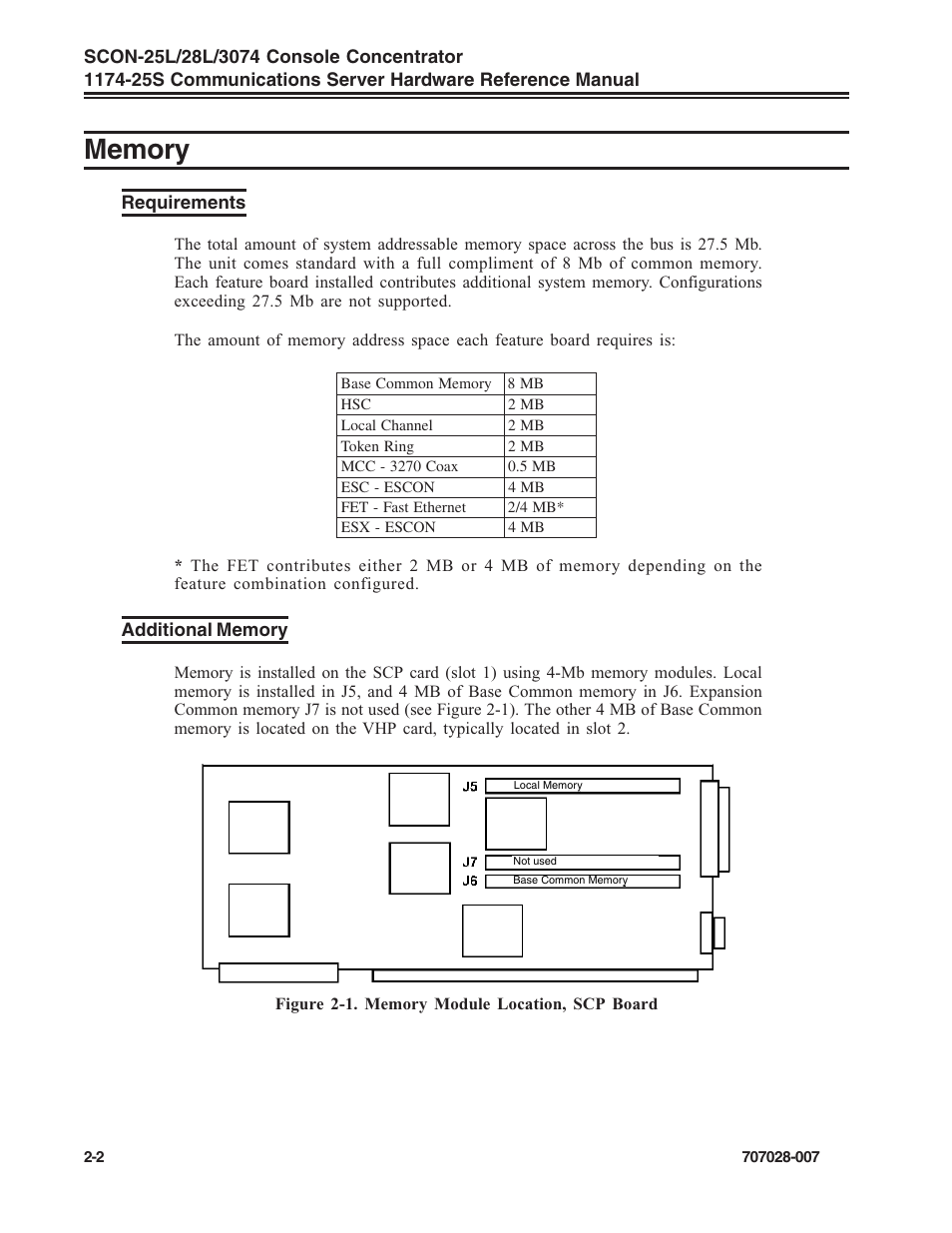 SCON-25L/28L/3074 Console Concentrator
1174-25S Communications Server Hardware Reference Manual

Memory

Requirements

The total amount of system addressable memory space across the bus is 27.5 Mb. The unit comes standard with a full compliment of 8 Mb of common memory. Each feature board installed contributes additional system memory. Configurations exceeding 27.5 Mb are not supported.

The amount of memory address space each feature board requires is:

| Base Common Memory | 8 MB |
|---|---|
| HSC | 2 MB |
| Local Channel | 2 MB |
| Token Ring | 2 MB |
| MCC - 3270 Coax | 0.5 MB |
| ESC - ESCON | 4 MB |
| FET - Fast Ethernet | 2/4 MB* |
| ESX - ESCON | 4 MB |

* The FET contributes either 2 MB or 4 MB of memory depending on the feature combination configured.

Additional Memory

Memory is installed on the SCP card (slot 1) using 4-Mb memory modules. Local memory is installed in J5, and 4 MB of Base Common memory in J6. Expansion Common memory J7 is not used (see Figure 2-1). The other 4 MB of Base Common memory is located on the VHP card, typically located in slot 2.

J5 Local Memory
J7 Not used
J6 Base Common Memory

Figure 2-1. Memory Module Location, SCP Board

2-2

707028-007